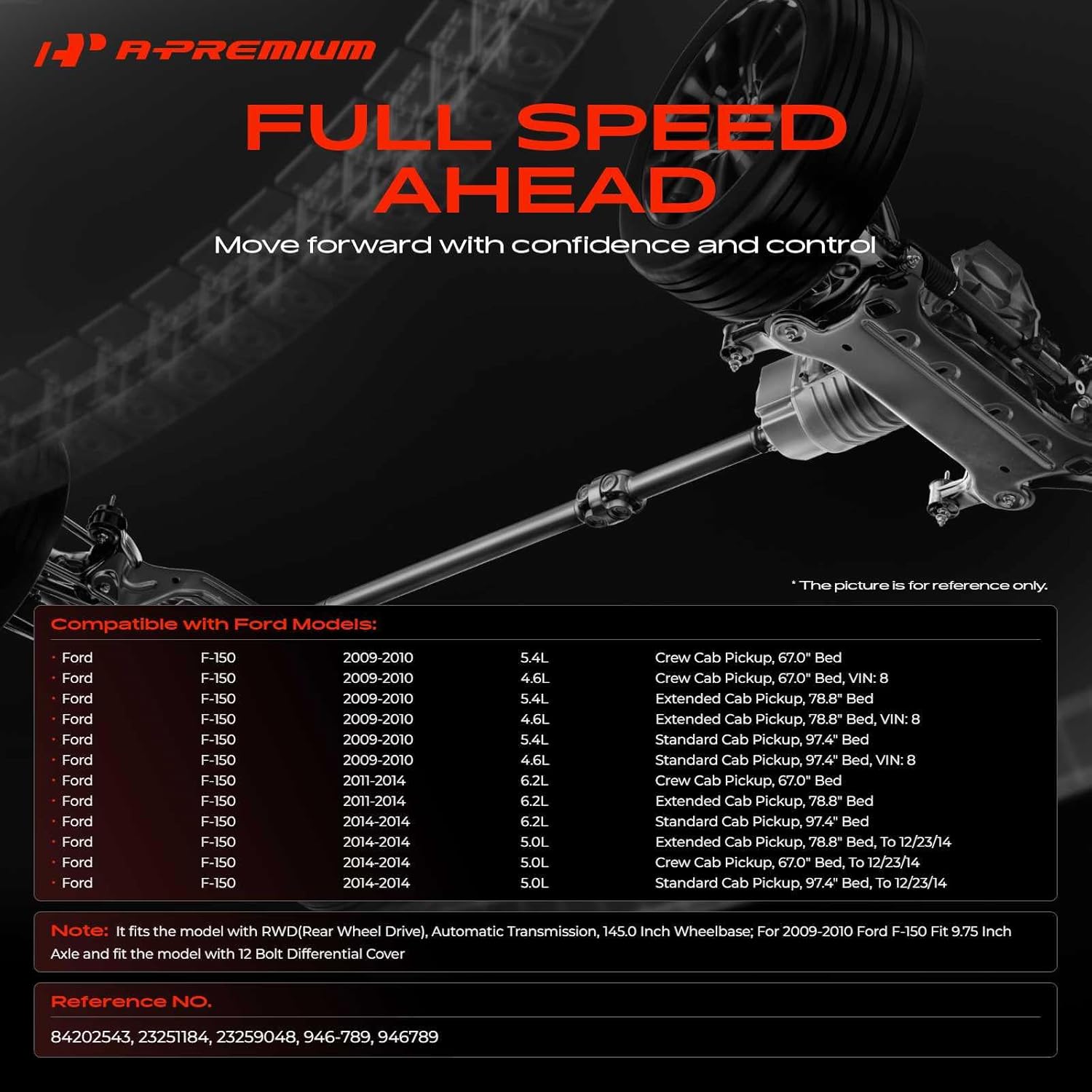 A-PREMIUM

FULL SPEED AHEAD

Move forward with confidence and control

* The picture is for reference only.

Compatible with Ford Models:

| | | | | |
|---|---|---|---|---|
| · Ford | F-150 | 2009-2010 | 5.4L | Crew Cab Pickup, 67.0" Bed |
| · Ford | F-150 | 2009-2010 | 4.6L | Crew Cab Pickup, 67.0" Bed, VIN: 8 |
| · Ford | F-150 | 2009-2010 | 5.4L | Extended Cab Pickup, 78.8" Bed |
| · Ford | F-150 | 2009-2010 | 4.6L | Extended Cab Pickup, 78.8" Bed, VIN: 8 |
| · Ford | F-150 | 2009-2010 | 5.4L | Standard Cab Pickup, 97.4" Bed |
| · Ford | F-150 | 2009-2010 | 4.6L | Standard Cab Pickup, 97.4" Bed, VIN: 8 |
| · Ford | F-150 | 2011-2014 | 6.2L | Crew Cab Pickup, 67.0" Bed |
| · Ford | F-150 | 2011-2014 | 6.2L | Extended Cab Pickup, 78.8" Bed |
| · Ford | F-150 | 2014-2014 | 6.2L | Standard Cab Pickup, 97.4" Bed |
| · Ford | F-150 | 2014-2014 | 5.0L | Extended Cab Pickup, 78.8" Bed, To 12/23/14 |
| · Ford | F-150 | 2014-2014 | 5.0L | Crew Cab Pickup, 67.0" Bed, To 12/23/14 |
| · Ford | F-150 | 2014-2014 | 5.0L | Standard Cab Pickup, 97.4" Bed, To 12/23/14 |

Note: It fits the model with RWD(Rear Wheel Drive), Automatic Transmission, 145.0 Inch Wheelbase; For 2009-2010 Ford F-150 Fit 9.75 Inch Axle and fit the model with 12 Bolt Differential Cover

Reference NO.

84202543, 23251184, 23259048, 946-789, 946789